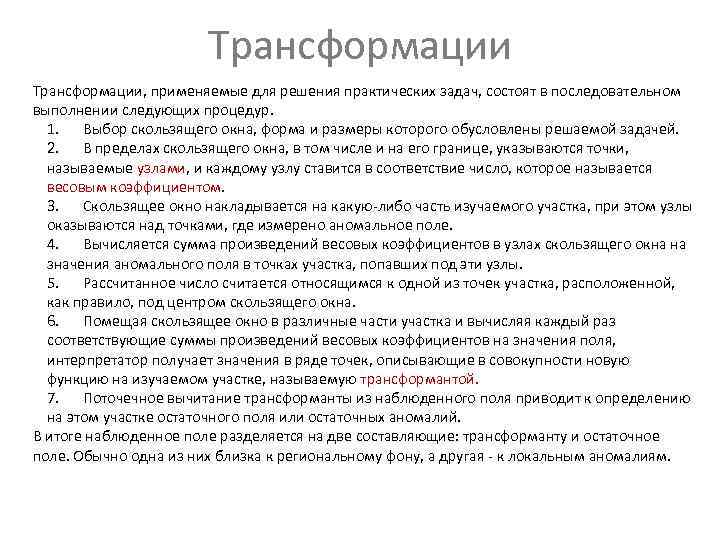 Трансформации

Трансформации, применяемые для решения практических задач, состоят в последовательном выполнении следующих процедур.

1. Выбор скользящего окна, форма и размеры которого обусловлены решаемой задачей.
2. В пределах скользящего окна, в том числе и на его границе, указываются точки, называемые узлами, и каждому узлу ставится в соответствие число, которое называется весовым коэффициентом.
3. Скользящее окно накладывается на какую-либо часть изучаемого участка, при этом узлы оказываются над точками, где измерено аномальное поле.
4. Вычисляется сумма произведений весовых коэффициентов в узлах скользящего окна на значения аномального поля в точках участка, попавших под эти узлы.
5. Рассчитанное число считается относящимся к одной из точек участка, расположенной, как правило, под центром скользящего окна.
6. Помещая скользящее окно в различные части участка и вычисляя каждый раз соответствующие суммы произведений весовых коэффициентов на значения поля, интерпретатор получает значения в ряде точек, описывающие в совокупности новую функцию на изучаемом участке, называемую трансформантой.
7. Поточечное вычитание трансформанты из наблюденного поля приводит к определению на этом участке остаточного поля или остаточных аномалий.

В итоге наблюденное поле разделяется на две составляющие: трансформанту и остаточное поле. Обычно одна из них близка к региональному фону, а другая - к локальным аномалиям.